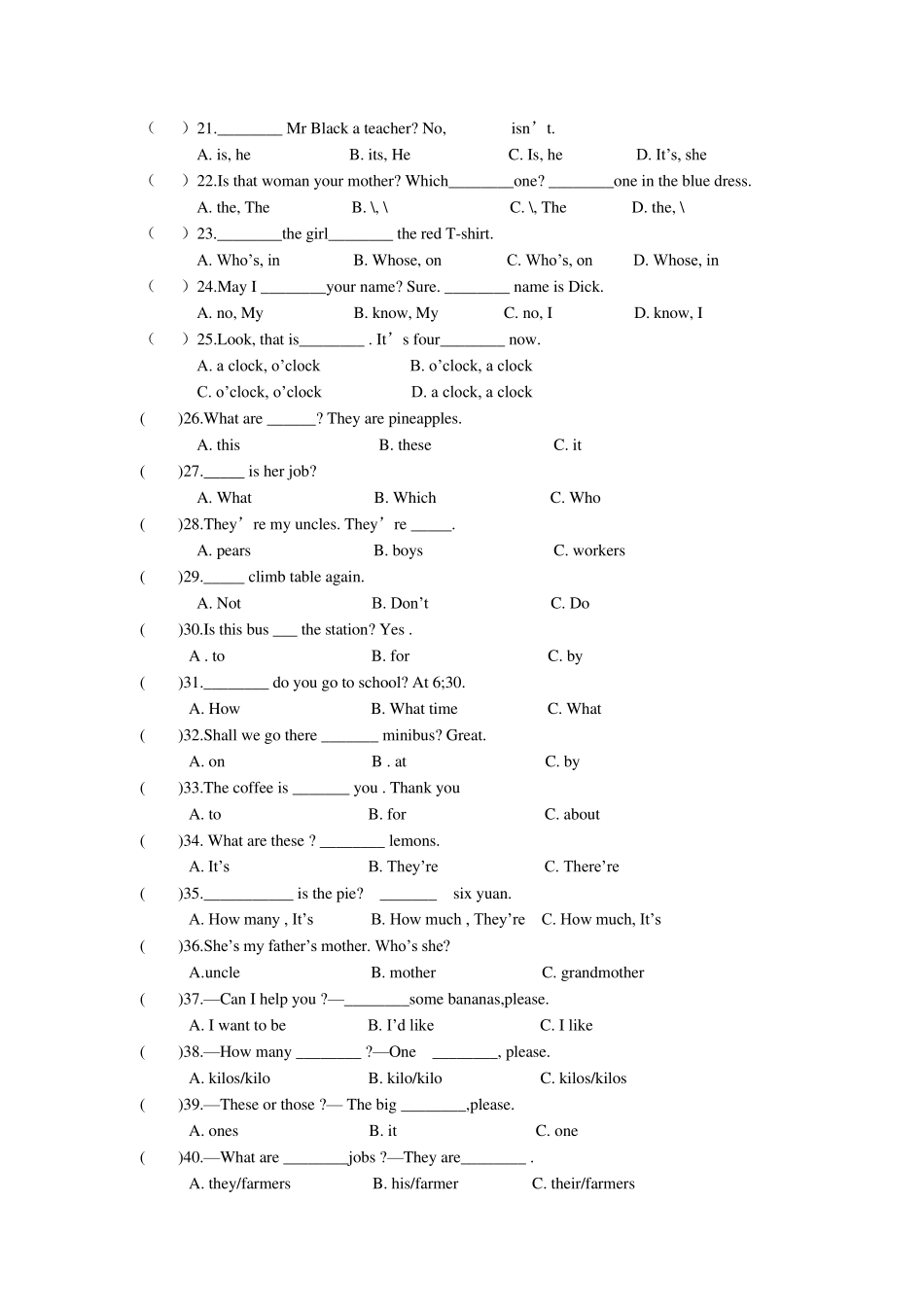 (　)21.________ Mr Black a teacher? No, 　　　isn’t.
A. is, he　　　B. its, He　　　C. Is, he　　　D. It’s, she
(　)22.Is that woman your mother? Which________one? ________one in the blue dress.
A. the, The　　　B. \, \　　　C. \, The　　　D. the, \
(　)23.________the girl________ the red T-shirt.
A. Who’s, in　　　B. Whose, on　　　C. Who’s, on　　　D. Whose, in
(　)24.May I ________your name? Sure. ________ name is Dick.
A. no, My　　　B. know, My　　　C. no, I　　　D. know, I
(　)25.Look, that is________ . It’s four________ now.
A. a clock, o’clock　　　B. o’clock, a clock
C. o’clock, o’clock　　　D. a clock, a clock
(　)26.What are ______? They are pineapples.
A. this　　　B. these　　　C. it
(　)27._____ is her job?
A. What　　　B. Which　　　C. Who
(　)28.They’re my uncles. They’re _____.
A. pears　　　B. boys　　　C. workers
(　)29._____ climb table again.
A. Not　　　B. Don’t　　　C. Do
(　)30.Is this bus ___ the station? Yes .
A . to　　　B. for　　　C. by
(　)31.________ do you go to school? At 6;30.
A. How　　　B. What time　　　C. What
(　)32.Shall we go there _______ minibus? Great.
A. on　　　B . at　　　C. by
(　)33.The coffee is _______ you . Thank you
A. to　　　B. for　　　C. about
(　)34. What are these ? ________ lemons.
A. It’s　　　B. They’re　　　C. There’re
(　)35.___________ is the pie?　_______　six yuan.
A. How many , It’s　　　B. How much , They’re　　　C. How much, It’s
(　)36.She’s my father’s mother. Who’s she?
A.uncle　　　B. mother　　　C. grandmother
(　)37.—Can I help you ?—________some bananas,please.
A. I want to be　　　B. I’d like　　　C. I like
(　)38.—How many ________ ?—One　________, please.
A. kilos/kilo　　　B. kilo/kilo　　　C. kilos/kilos
(　)39.—These or those ?— The big ________,please.
A. ones　　　B. it　　　C. one
(　)40.—What are ________jobs ?—They are________ .
A. they/farmers　　　B. his/farmer　　　C. their/farmers